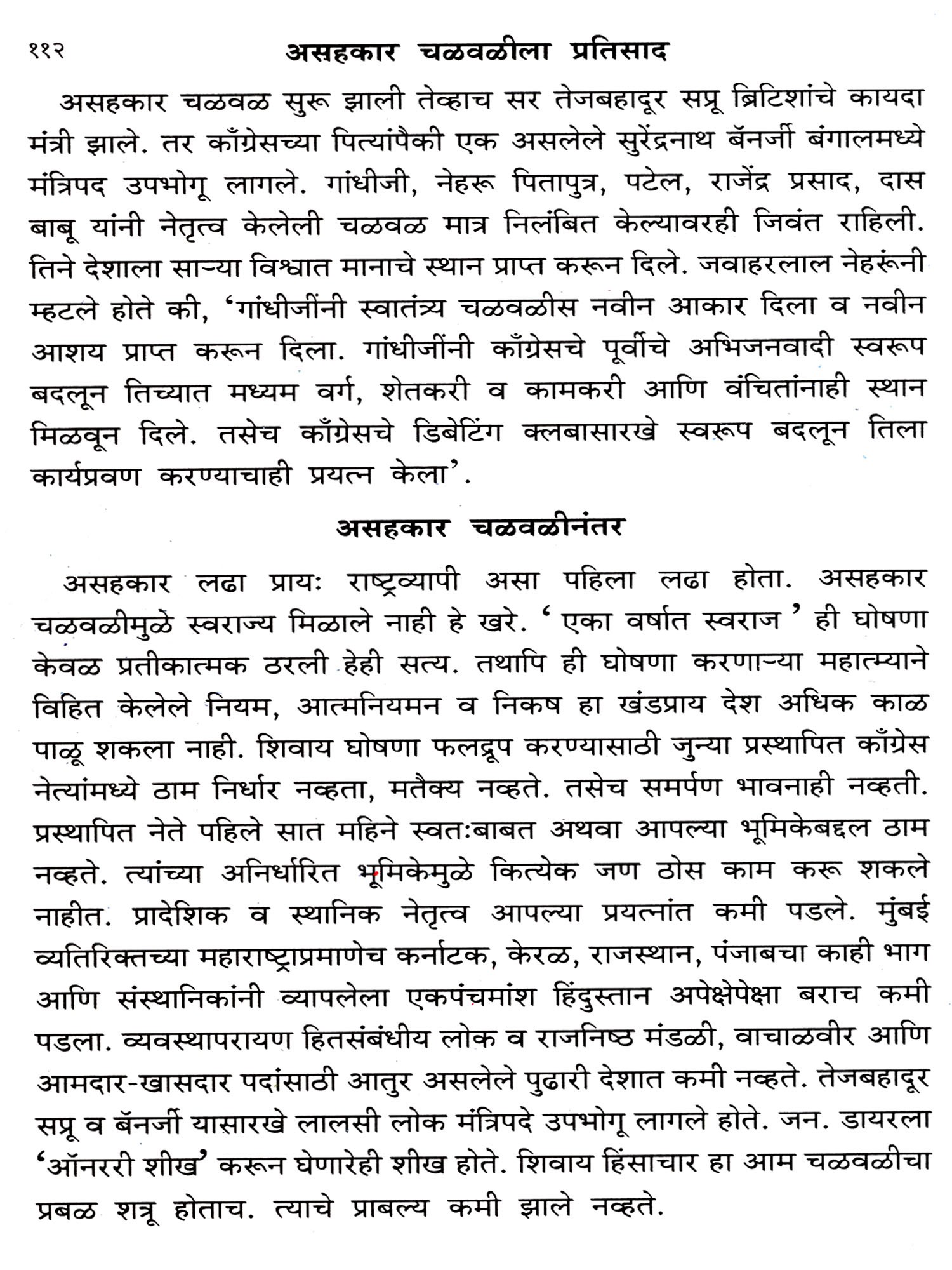 ११२ असहकार चळवळीला प्रतिसाद

असहकार चळवळ सुरू झाली तेव्हाच सर तेजबहादूर सप्रू ब्रिटिशांचे कायदा मंत्री झाले. तर काँग्रेसच्या पित्यांपैकी एक असलेले सुरेंद्रनाथ बॅनर्जी बंगालमध्ये मंत्रिपद उपभोगू लागले. गांधीजी, नेहरू पितापुत्र, पटेल, राजेंद्र प्रसाद, दास बाबू यांनी नेतृत्व केलेली चळवळ मात्र निलंबित केल्यावरही जिवंत राहिली. तिने देशाला साऱ्या विश्वात मानाचे स्थान प्राप्त करून दिले. जवाहरलाल नेहरूंनी म्हटले होते की, 'गांधीजींनी स्वातंत्र्य चळवळीस नवीन आकार दिला व नवीन आशय प्राप्त करून दिला. गांधीजींनी काँग्रेसचे पूर्वीचे अभिजनवादी स्वरूप बदलून तिच्यात मध्यम वर्ग, शेतकरी व कामकरी आणि वंचितांनाही स्थान मिळवून दिले. तसेच काँग्रेसचे डिबेटिंग क्लबासारखे स्वरूप बदलून तिला कार्यप्रवण करण्याचाही प्रयत्न केला'.

असहकार चळवळीनंतर

असहकार लढा प्रायः राष्ट्रव्यापी असा पहिला लढा होता. असहकार चळवळीमुळे स्वराज्य मिळाले नाही हे खरे. 'एका वर्षात स्वराज' ही घोषणा केवळ प्रतीकात्मक ठरली हेही सत्य. तथापि ही घोषणा करणाऱ्या महात्म्याने विहित केलेले नियम, आत्मनियमन व निकष हा खंडप्राय देश अधिक काळ पाळू शकला नाही. शिवाय घोषणा फलद्रूप करण्यासाठी जुन्या प्रस्थापित काँग्रेस नेत्यांमध्ये ठाम निर्धार नव्हता, मतैक्य नव्हते. तसेच समर्पण भावनाही नव्हती. प्रस्थापित नेते पहिले सात महिने स्वतःबाबत अथवा आपल्या भूमिकेबद्दल ठाम नव्हते. त्यांच्या अनिर्धारित भूमिकेमुळे कित्येक जण ठोस काम करू शकले नाहीत. प्रादेशिक व स्थानिक नेतृत्व आपल्या प्रयत्नांत कमी पडले. मुंबई व्यतिरिक्तच्या महाराष्ट्राप्रमाणेच कर्नाटक, केरळ, राजस्थान, पंजाबचा काही भाग आणि संस्थानिकांनी व्यापलेला एकपंचमांश हिंदुस्तान अपेक्षेपेक्षा बराच कमी पडला. व्यवस्थापरायण हितसंबंधीय लोक व राजनिष्ठ मंडळी, वाचाळवीर आणि आमदार-खासदार पदांसाठी आतुर असलेले पुढारी देशात कमी नव्हते. तेजबहादूर सप्रू व बॅनर्जी यासारखे लालसी लोक मंत्रिपदे उपभोगू लागले होते. जन. डायरला 'ऑनररी शीख' करून घेणारेही शीख होते. शिवाय हिंसाचार हा आम चळवळीचा प्रबळ शत्रू होताच. त्याचे प्राबल्य कमी झाले नव्हते.